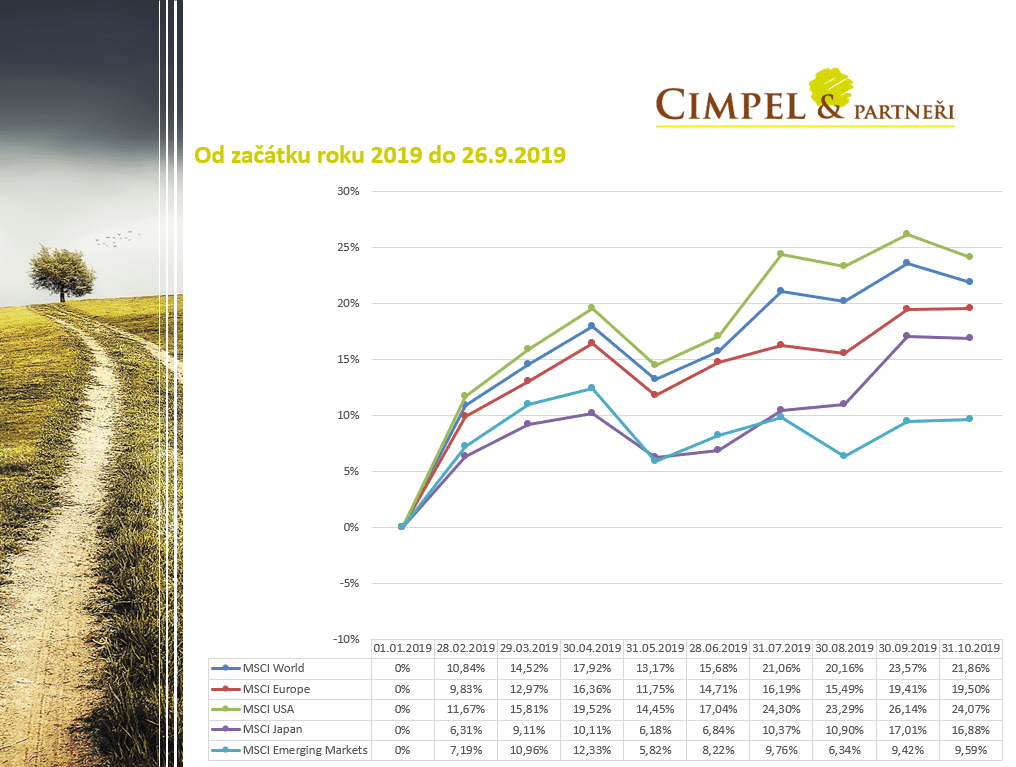 CIMPEL & PARTNEŘI

Od začátku roku 2019 do 26.9.2019

30%
25%
20%
15%
10%
5%
0%
-5%
-10%

| | 01.01.2019 | 28.02.2019 | 29.03.2019 | 30.04.2019 | 31.05.2019 | 28.06.2019 | 31.07.2019 | 30.08.2019 | 30.09.2019 | 31.10.2019 |
|---|---|---|---|---|---|---|---|---|---|---|
| MSCI World | 0% | 10,84% | 14,52% | 17,92% | 13,17% | 15,68% | 21,06% | 20,16% | 23,57% | 21,86% |
| MSCI Europe | 0% | 9,83% | 12,97% | 16,36% | 11,75% | 14,71% | 16,19% | 15,49% | 19,41% | 19,50% |
| MSCI USA | 0% | 11,67% | 15,81% | 19,52% | 14,45% | 17,04% | 24,30% | 23,29% | 26,14% | 24,07% |
| MSCI Japan | 0% | 6,31% | 9,11% | 10,11% | 6,18% | 6,84% | 10,37% | 10,90% | 17,01% | 16,88% |
| MSCI Emerging Markets | 0% | 7,19% | 10,96% | 12,33% | 5,82% | 8,22% | 9,76% | 6,34% | 9,42% | 9,59% |